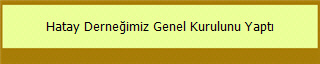 Hatay Derneğimiz Genel Kurulunu Yaptı